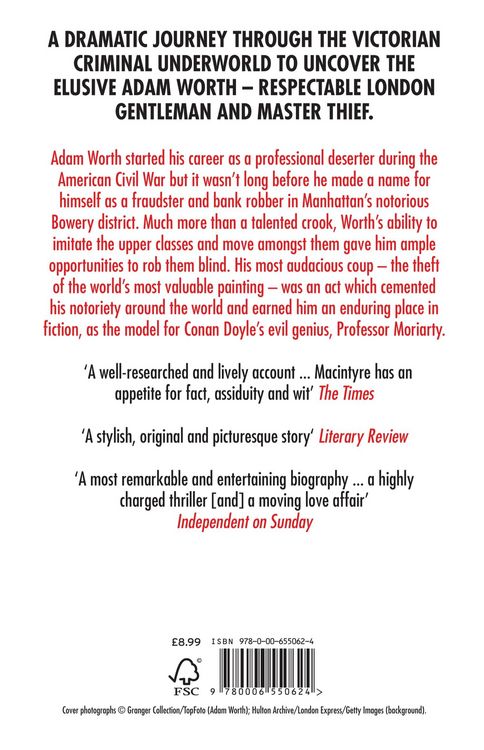 A DRAMATIC JOURNEY THROUGH THE VICTORIAN CRIMINAL UNDERWORLD TO UNCOVER THE ELUSIVE ADAM WORTH – RESPECTABLE LONDON GENTLEMAN AND MASTER THIEF.

Adam Worth started his career as a professional deserter during the American Civil War but it wasn't long before he made a name for himself as a fraudster and bank robber in Manhattan's notorious Bowery district. Much more than a talented crook, Worth's ability to imitate the upper classes and move amongst them gave him ample opportunities to rob them blind. His most audacious coup – the theft of the world's most valuable painting – was an act which cemented his notoriety around the world and earned him an enduring place in fiction, as the model for Conan Doyle's evil genius, Professor Moriarty.

'A well-researched and lively account ... Macintyre has an appetite for fact, assiduity and wit' The Times

'A stylish, original and picturesque story' Literary Review

'A most remarkable and entertaining biography ... a highly charged thriller [and] a moving love affair' Independent on Sunday

£8.99 ISBN 978-0-00-655062-4

FSC

9 780006 550624 >

Cover photographs © Granger Collection/TopFoto (Adam Worth); Hulton Archive/London Express/Getty Images (background).